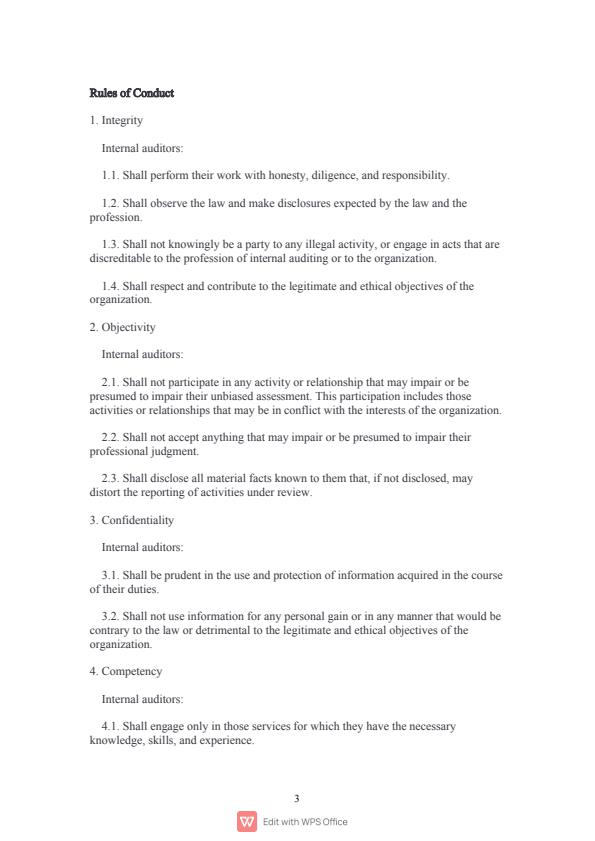 Rules of Conduct

1. Integrity

Internal auditors:

1.1. Shall perform their work with honesty, diligence, and responsibility.

1.2. Shall observe the law and make disclosures expected by the law and the profession.

1.3. Shall not knowingly be a party to any illegal activity, or engage in acts that are discreditable to the profession of internal auditing or to the organization.

1.4. Shall respect and contribute to the legitimate and ethical objectives of the organization.

2. Objectivity

Internal auditors:

2.1. Shall not participate in any activity or relationship that may impair or be presumed to impair their unbiased assessment. This participation includes those activities or relationships that may be in conflict with the interests of the organization.

2.2. Shall not accept anything that may impair or be presumed to impair their professional judgment.

2.3. Shall disclose all material facts known to them that, if not disclosed, may distort the reporting of activities under review.

3. Confidentiality

Internal auditors:

3.1. Shall be prudent in the use and protection of information acquired in the course of their duties.

3.2. Shall not use information for any personal gain or in any manner that would be contrary to the law or detrimental to the legitimate and ethical objectives of the organization.

4. Competency

Internal auditors:

4.1. Shall engage only in those services for which they have the necessary knowledge, skills, and experience.

3

Edit with WPS Office